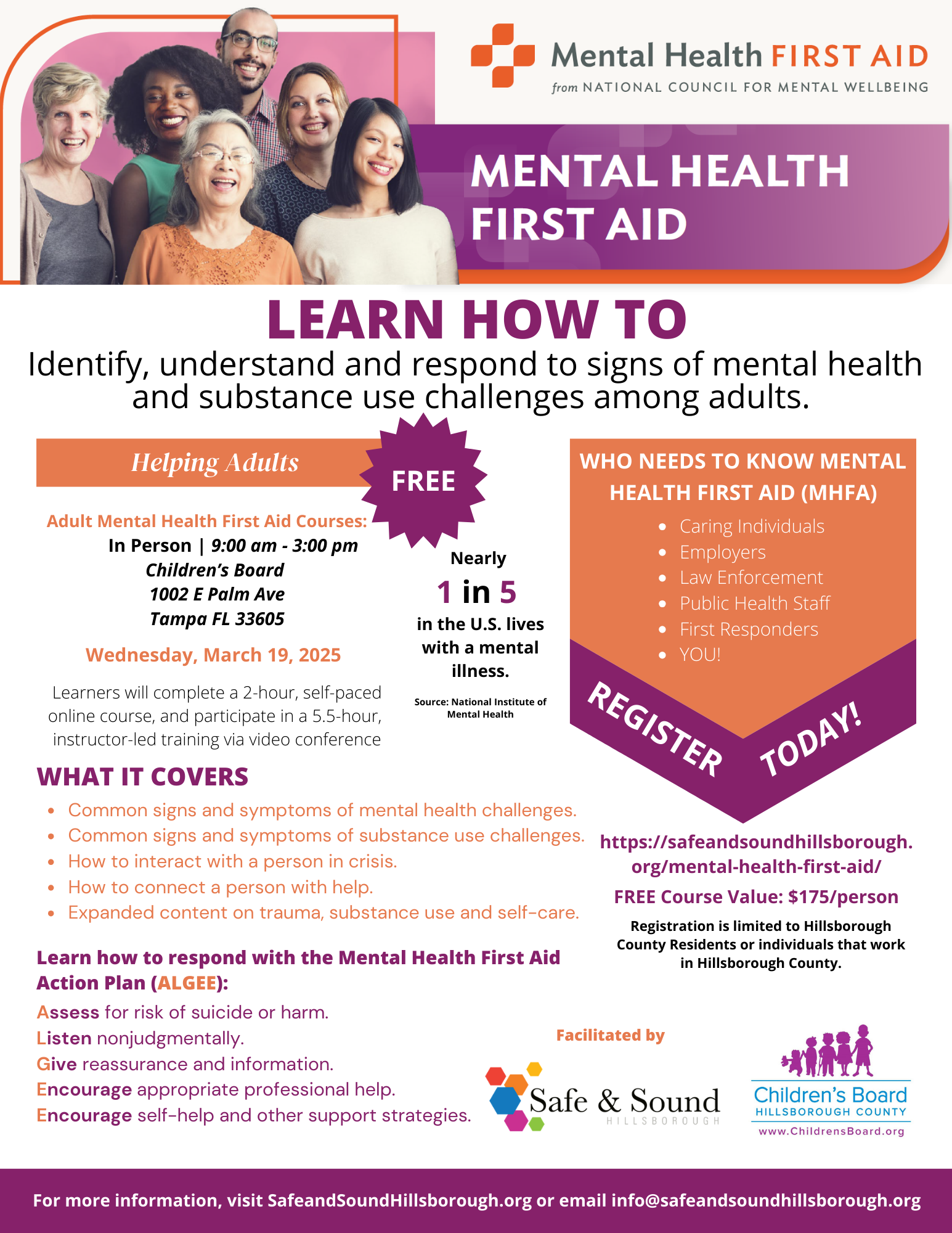 Mental Health FIRST AID
from NATIONAL COUNCIL FOR MENTAL WELLBEING

MENTAL HEALTH FIRST AID

LEARN HOW TO
Identify, understand and respond to signs of mental health and substance use challenges among adults.

Helping Adults

FREE

Adult Mental Health First Aid Courses:
In Person | 9:00 am - 3:00 pm
Children's Board
1002 E Palm Ave
Tampa FL 33605

Wednesday, March 19, 2025

Learners will complete a 2-hour, self-paced online course, and participate in a 5.5-hour, instructor-led training via video conference

Nearly
1 in 5
in the U.S. lives with a mental illness.

Source: National Institute of Mental Health

WHO NEEDS TO KNOW MENTAL HEALTH FIRST AID (MHFA)
- Caring Individuals
- Employers
- Law Enforcement
- Public Health Staff
- First Responders
- YOU!

REGISTER TODAY!

WHAT IT COVERS
- Common signs and symptoms of mental health challenges.
- Common signs and symptoms of substance use challenges.
- How to interact with a person in crisis.
- How to connect a person with help.
- Expanded content on trauma, substance use and self-care.

https://safeandsoundhillsborough.org/mental-health-first-aid/

FREE Course Value: $175/person

Registration is limited to Hillsborough County Residents or individuals that work in Hillsborough County.

Learn how to respond with the Mental Health First Aid Action Plan (ALGEE):
Assess for risk of suicide or harm.
Listen nonjudgmentally.
Give reassurance and information.
Encourage appropriate professional help.
Encourage self-help and other support strategies.

Facilitated by

Safe & Sound
HILLSBOROUGH

Children's Board
HILLSBOROUGH COUNTY
www.ChildrensBoard.org

For more information, visit SafeandSoundHillsborough.org or email info@safeandsoundhillsborough.org